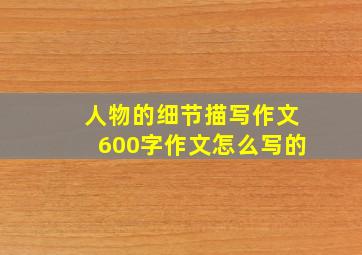 人物的细节描写作文
600字作文怎么写的